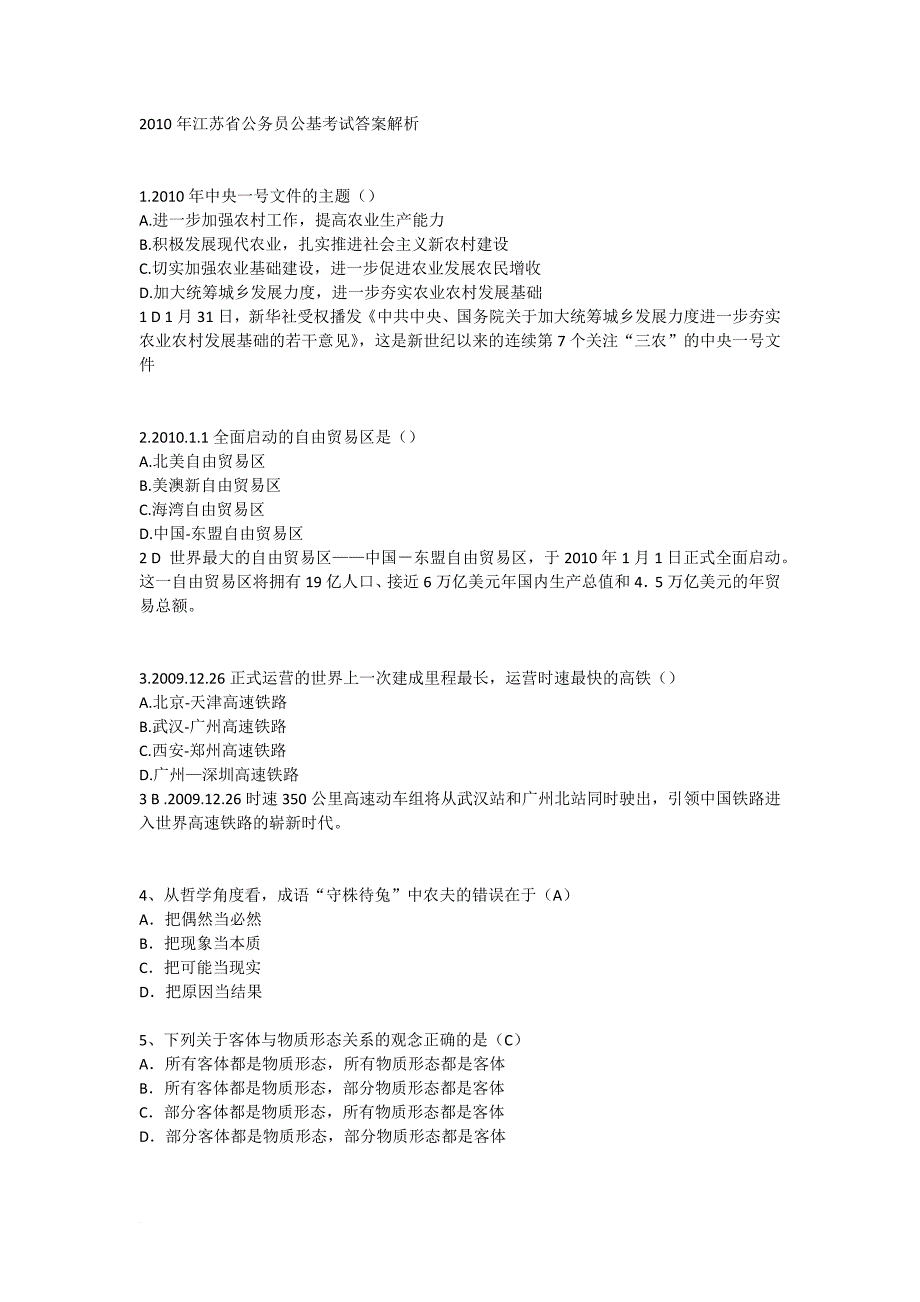 2010 年江苏省公务员公基考试答案解析

1.2010 年中央一号文件的主题（）
A.进一步加强农村工作，提高农业生产能力
B.积极发展现代农业，扎实推进社会主义新农村建设
C.切实加强农业基础建设，进一步促进农业发展农民增收
D.加大统筹城乡发展力度，进一步夯实农业农村发展基础
1 D 1 月 31 日，新华社受权播发《中共中央、国务院关于加大统筹城乡发展力度进一步夯实农业农村发展基础的若干意见》，这是新世纪以来的连续第 7 个关注“三农”的中央一号文件

2.2010.1.1 全面启动的自由贸易区是（）
A.北美自由贸易区
B.美澳新自由贸易区
C.海湾自由贸易区
D.中国-东盟自由贸易区
2 D 世界最大的自由贸易区——中国－东盟自由贸易区，于 2010 年 1 月 1 日正式全面启动。这一自由贸易区将拥有 19 亿人口、接近 6 万亿美元年国内生产总值和 4．5 万亿美元的年贸易总额。

3.2009.12.26 正式运营的世界上一次建成里程最长，运营时速最快的高铁（）
A.北京-天津高速铁路
B.武汉-广州高速铁路
C.西安-郑州高速铁路
D.广州—深圳高速铁路
3 B .2009.12.26 时速 350 公里高速动车组将从武汉站和广州北站同时驶出，引领中国铁路进入世界高速铁路的崭新时代。

4、从哲学角度看，成语“守株待兔”中农夫的错误在于（A）
A．把偶然当必然
B．把现象当本质
C．把可能当现实
D．把原因当结果

5、下列关于客体与物质形态关系的观念正确的是（C）
A．所有客体都是物质形态，所有物质形态都是客体
B．所有客体都是物质形态，部分物质形态都是客体
C．部分客体都是物质形态，所有物质形态都是客体
D．部分客体都是物质形态，部分物质形态都是客体